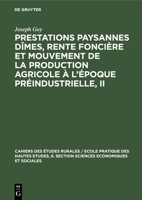 DE GRUYTER

Joseph Goy

PRESTATIONS PAYSANNES DÎMES, RENTE FONCIÈRE ET MOUVEMENT DE LA PRODUCTION AGRICOLE À L'ÉPOQUE PRÉINDUSTRIELLE, II

CAHIERS DES ÉTUDES RURALES / ECOLE PRATIQUE DES HAUTES ETUDES, 6. SECTION SCIENCES ECONOMIQUES ET SOCIALES

DE G